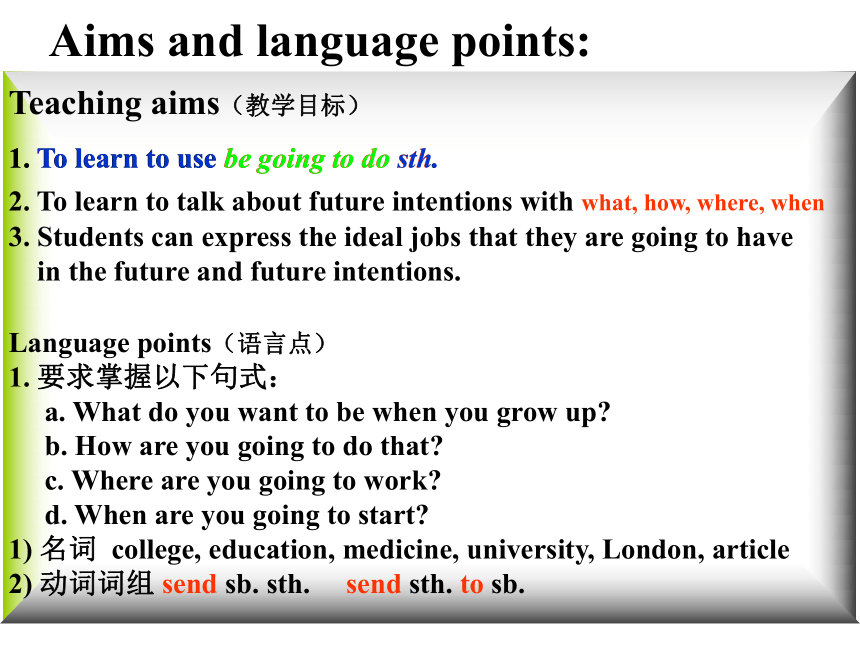 Aims and language points:

Teaching aims（教学目标）

1. To learn to use be going to do sth.

2. To learn to talk about future intentions with what, how, where, when

3. Students can express the ideal jobs that they are going to have in the future and future intentions.

Language points（语言点）

1. 要求掌握以下句式：

a. What do you want to be when you grow up?

b. How are you going to do that?

c. Where are you going to work?

d. When are you going to start?

1) 名词 college, education, medicine, university, London, article

2) 动词词组 send sb. sth. send sth. to sb.